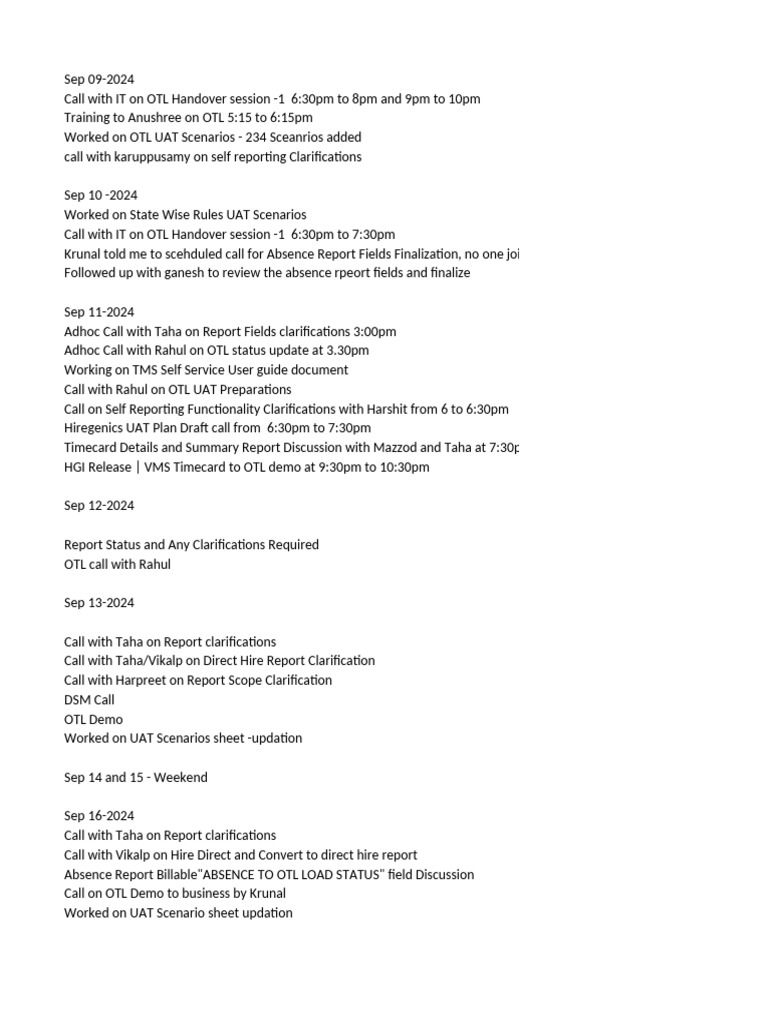 Sep 09-2024
Call with IT on OTL Handover session -1 6:30pm to 8pm and 9pm to 10pm
Training to Anushree on OTL 5:15 to 6:15pm
Worked on OTL UAT Scenarios - 234 Sceanrios added
call with karuppusamy on self reporting Clarifications

Sep 10 -2024
Worked on State Wise Rules UAT Scenarios
Call with IT on OTL Handover session -1 6:30pm to 7:30pm
Krunal told me to scehduled call for Absence Report Fields Finalization, no one joi
Followed up with ganesh to review the absence rpeort fields and finalize

Sep 11-2024
Adhoc Call with Taha on Report Fields clarifications 3:00pm
Adhoc Call with Rahul on OTL status update at 3.30pm
Working on TMS Self Service User guide document
Call with Rahul on OTL UAT Preparations
Call on Self Reporting Functionality Clarifications with Harshit from 6 to 6:30pm
Hiregenics UAT Plan Draft call from 6:30pm to 7:30pm
Timecard Details and Summary Report Discussion with Mazzod and Taha at 7:30p
HGI Release | VMS Timecard to OTL demo at 9:30pm to 10:30pm

Sep 12-2024

Report Status and Any Clarifications Required
OTL call with Rahul

Sep 13-2024

Call with Taha on Report clarifications
Call with Taha/Vikalp on Direct Hire Report Clarification
Call with Harpreet on Report Scope Clarification
DSM Call
OTL Demo
Worked on UAT Scenarios sheet -updation

Sep 14 and 15 - Weekend

Sep 16-2024
Call with Taha on Report clarifications
Call with Vikalp on Hire Direct and Convert to direct hire report
Absence Report Billable"ABSENCE TO OTL LOAD STATUS" field Discussion
Call on OTL Demo to business by Krunal
Worked on UAT Scenario sheet updation